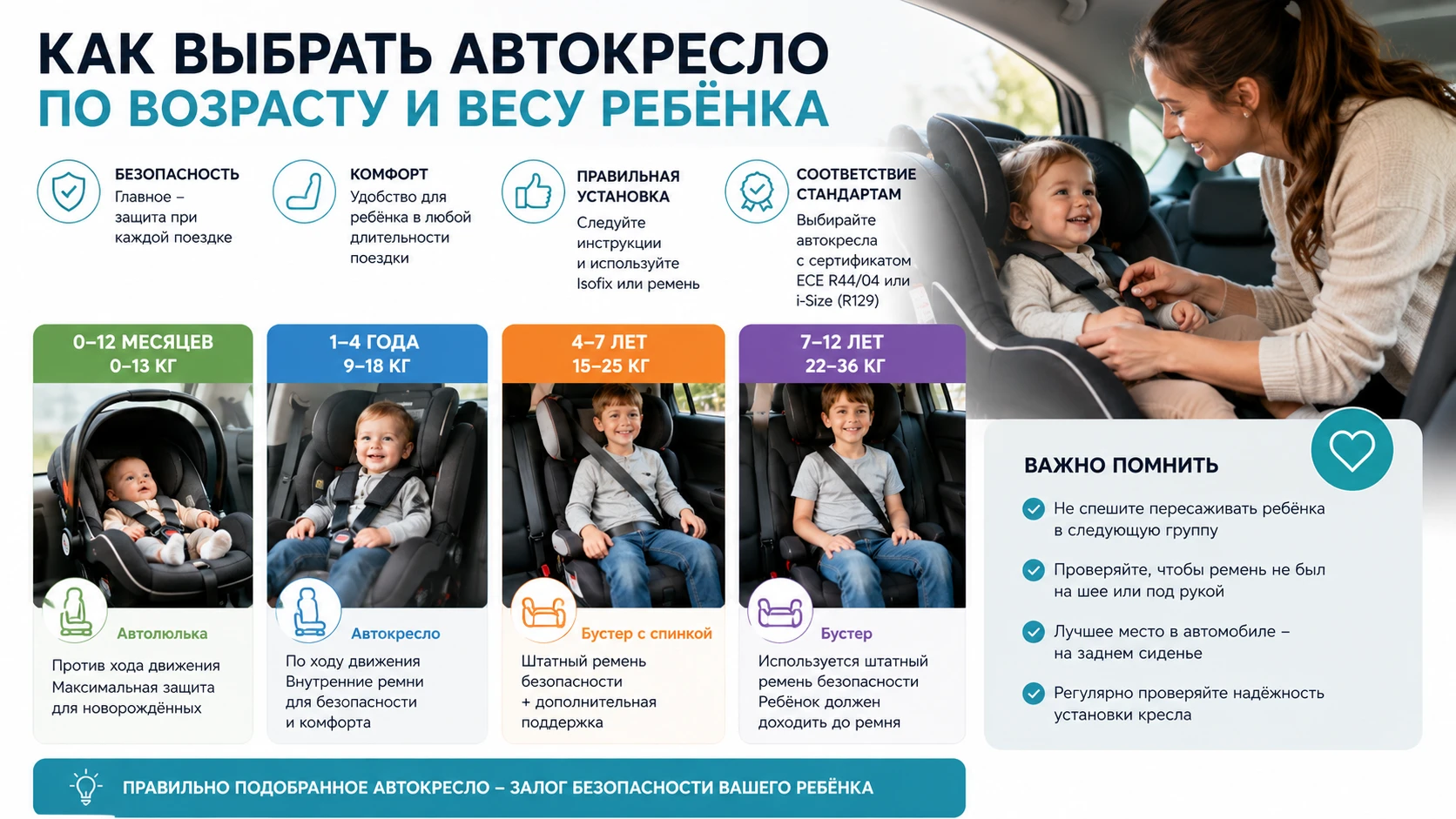 КАК ВЫБРАТЬ АВТОКРЕСЛО
ПО ВОЗРАСТУ И ВЕСУ РЕБЁНКА

БЕЗОПАСНОСТЬ
Главное – защита при каждой поездке

КОМФОРТ
Удобство для ребёнка в любой длительности поездки

ПРАВИЛЬНАЯ УСТАНОВКА
Следуйте инструкции и используйте Isofix или ремень

СООТВЕТСТВИЕ СТАНДАРТАМ
Выбирайте автокресла с сертификатом ECE R44/04 или i-Size (R129)

0–12 МЕСЯЦЕВ
0–13 КГ
Автолюлька
Против хода движения
Максимальная защита для новорождённых

1–4 ГОДА
9–18 КГ
Автокресло
По ходу движения
Внутренние ремни для безопасности и комфорта

4–7 ЛЕТ
15–25 КГ
Бустер с спинкой
Штатный ремень безопасности + дополнительная поддержка

7–12 ЛЕТ
22–36 КГ
Бустер
Используется штатный ремень безопасности
Ребёнок должен доходить до ремня

ВАЖНО ПОМНИТЬ
Не спешите пересаживать ребёнка в следующую группу
Проверяйте, чтобы ремень не был на шее или под рукой
Лучшее место в автомобиле – на заднем сиденье
Регулярно проверяйте надёжность установки кресла

ПРАВИЛЬНО ПОДОБРАННОЕ АВТОКРЕСЛО – ЗАЛОГ БЕЗОПАСНОСТИ ВАШЕГО РЕБЁНКА